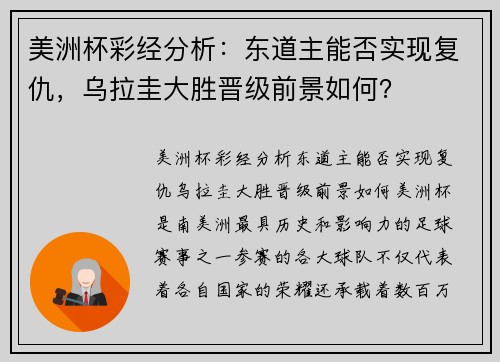 美洲杯彩经分析：东道主能否实现复仇，乌拉圭大胜晋级前景如何?

美洲杯彩经分析东道主能否实现复仇乌拉圭大胜晋级前景如何美洲杯是南美洲最具历史和影响力的足球赛事之一参赛的各大球队不仅代表着各自国家的荣耀还承载着数百万